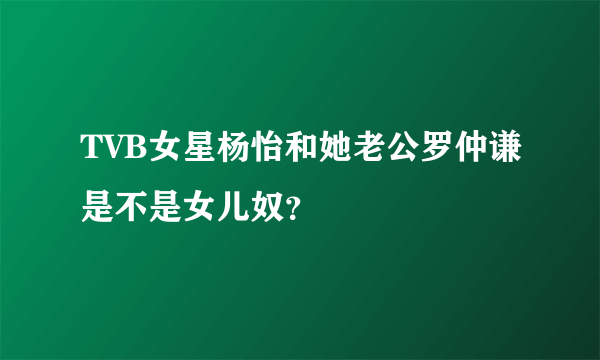 TVB女星杨怡和她老公罗仲谦是不是女儿奴?